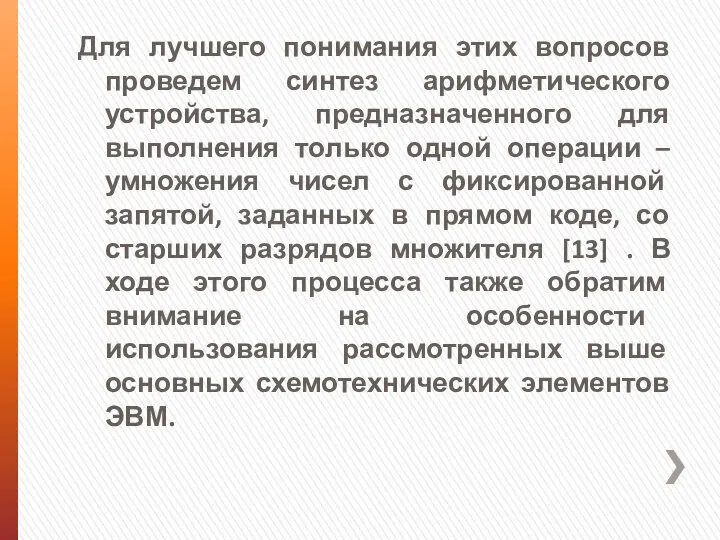 Для лучшего понимания этих вопросов проведем синтез арифметического устройства, предназначенного для выполнения только одной операции – умножения чисел с фиксированной запятой, заданных в прямом коде, со старших разрядов множителя [13] . В ходе этого процесса также обратим внимание на особенности использования рассмотренных выше основных схемотехнических элементов ЭВМ.